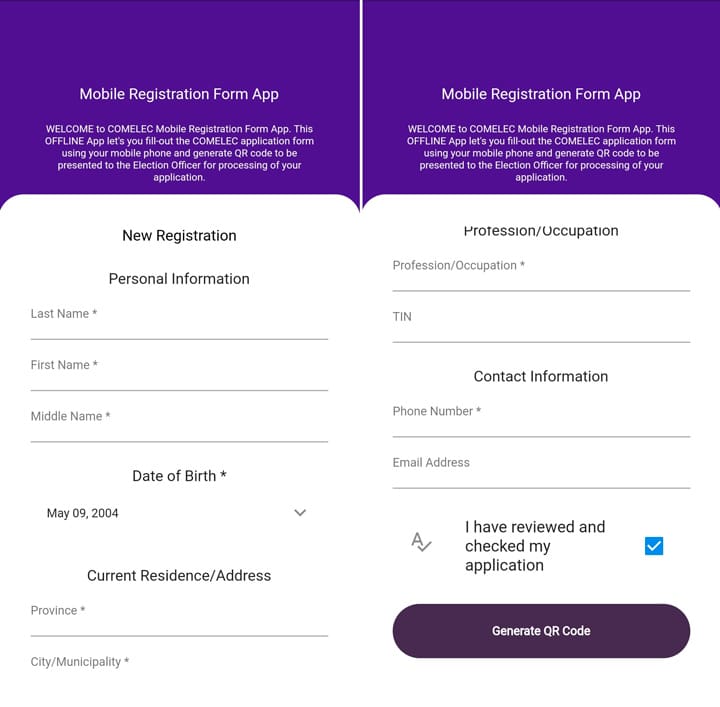 Mobile Registration Form App

WELCOME to COMELEC Mobile Registration Form App. This OFFLINE App let's you fill-out the COMELEC application form using your mobile phone and generate QR code to be presented to the Election Officer for processing of your application.

New Registration

Personal Information

Last Name *

First Name *

Middle Name *

Date of Birth *

May 09, 2004

Current Residence/Address

Province *

City/Municipality *

Mobile Registration Form App

WELCOME to COMELEC Mobile Registration Form App. This OFFLINE App let's you fill-out the COMELEC application form using your mobile phone and generate QR code to be presented to the Election Officer for processing of your application.

Profession/Occupation

Profession/Occupation *

TIN

Contact Information

Phone Number *

Email Address

I have reviewed and checked my application

Generate QR Code